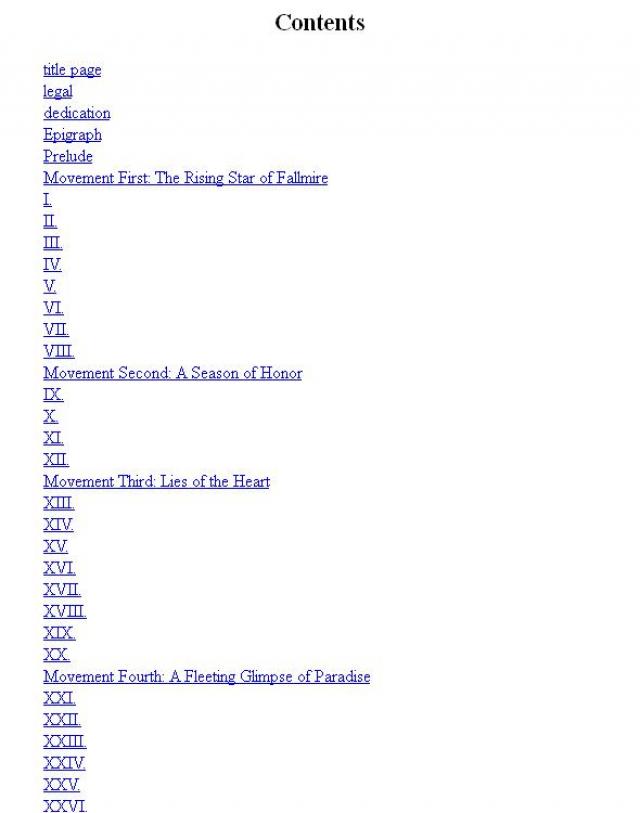 Contents

title page
legal
dedication
Epigraph
Prelude
Movement First: The Rising Star of Fallmire
I.
II.
III.
IV.
V.
VI.
VII.
VIII.
Movement Second: A Season of Honor
IX.
X.
XI.
XII.
Movement Third: Lies of the Heart
XIII.
XIV.
XV.
XVI.
XVII.
XVIII.
XIX.
XX.
Movement Fourth: A Fleeting Glimpse of Paradise
XXI.
XXII.
XXIII.
XXIV.
XXV.
XXVI.